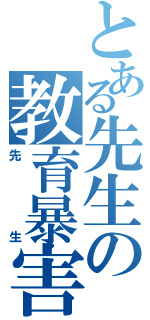 とある先生の
教育暴害
先生